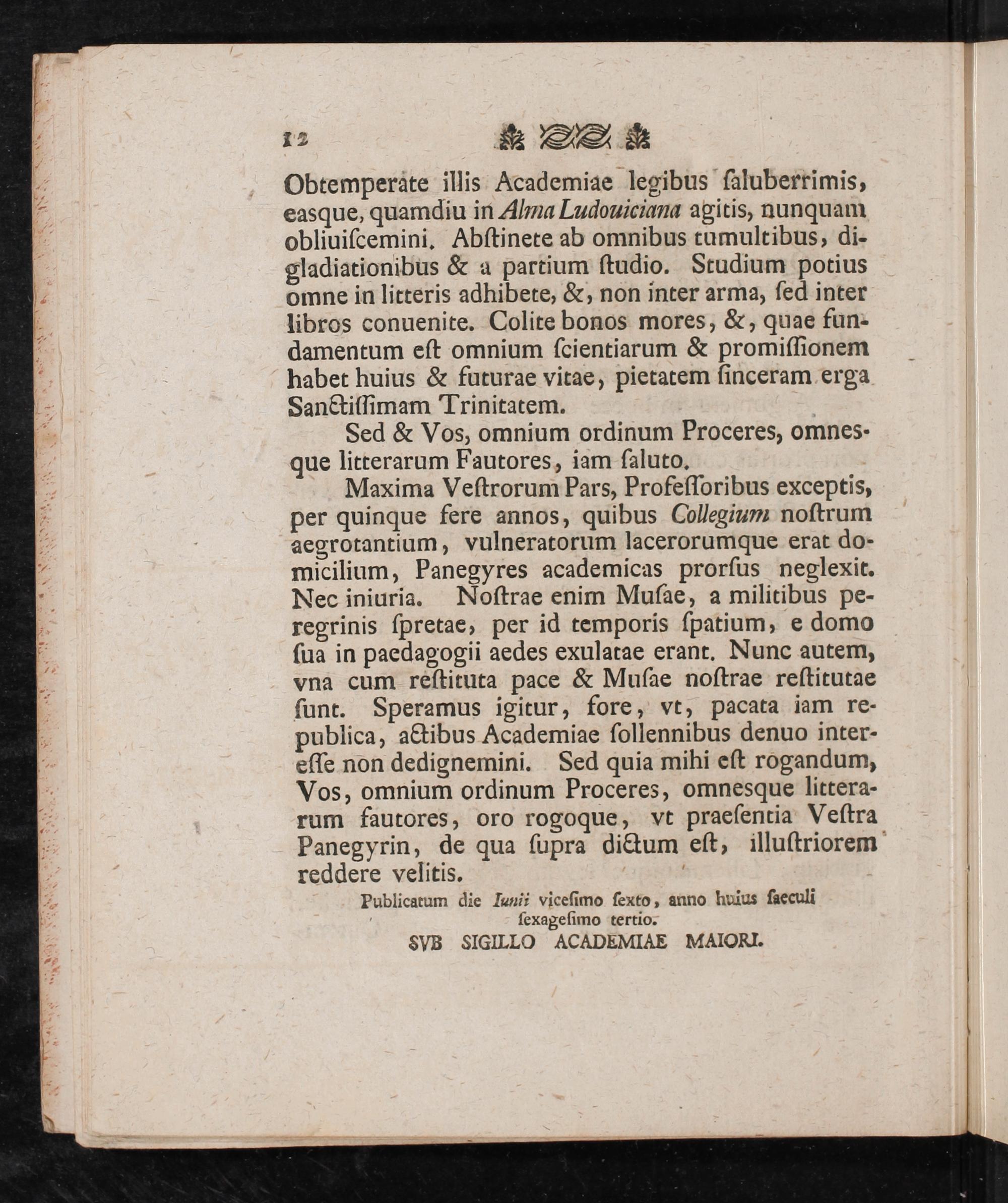 12

Obtemperate illis Academiae legibus ſaluberrimis, easque, quamdiu in Alma Ludouiciana agitis, nunquam obliuiſcemini. Abſtinete ab omnibus tumultibus, digladiationibus & a partium ſtudio. Studium potius omne in litteris adhibete, &, non inter arma, ſed inter libros conuenite. Colite bonos mores, &, quae fundamentum eſt omnium ſcientiarum & promiſſionem habet huius & futurae vitae, pietatem ſinceram erga Sanctiſſimam Trinitatem.

Sed & Vos, omnium ordinum Proceres, omnesque litterarum Fautores, iam ſaluto.

Maxima Veſtrorum Pars, Profeſſoribus exceptis, per quinque fere annos, quibus Collegium noſtrum aegrotantium, vulneratorum lacerorumque erat domicilium, Panegyres academicas prorſus neglexit. Nec iniuria. Noſtrae enim Muſae, a militibus peregrinis ſpretae, per id temporis ſpatium, e domo ſua in paedagogii aedes exulatae erant. Nunc autem, vna cum reſtituta pace & Muſae noſtrae reſtitutae ſunt. Speramus igitur, fore, vt, pacata iam republica, actibus Academiae ſollennibus denuo intereſſe non dedignemini. Sed quia mihi eſt rogandum, Vos, omnium ordinum Proceres, omnesque litterarum fautores, oro rogoque, vt praeſentia Veſtra Panegyrin, de qua ſupra dictum eſt, illuſtriorem reddere velitis.

Publicatum die Iunii viceſimo ſexto, anno huius ſaeculi ſexageſimo tertio.

SVB SIGILLO ACADEMIAE MAIORI.